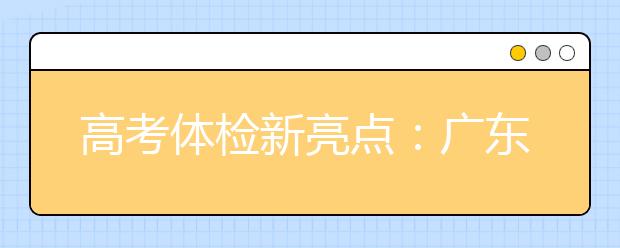 高考体检新亮点：广东